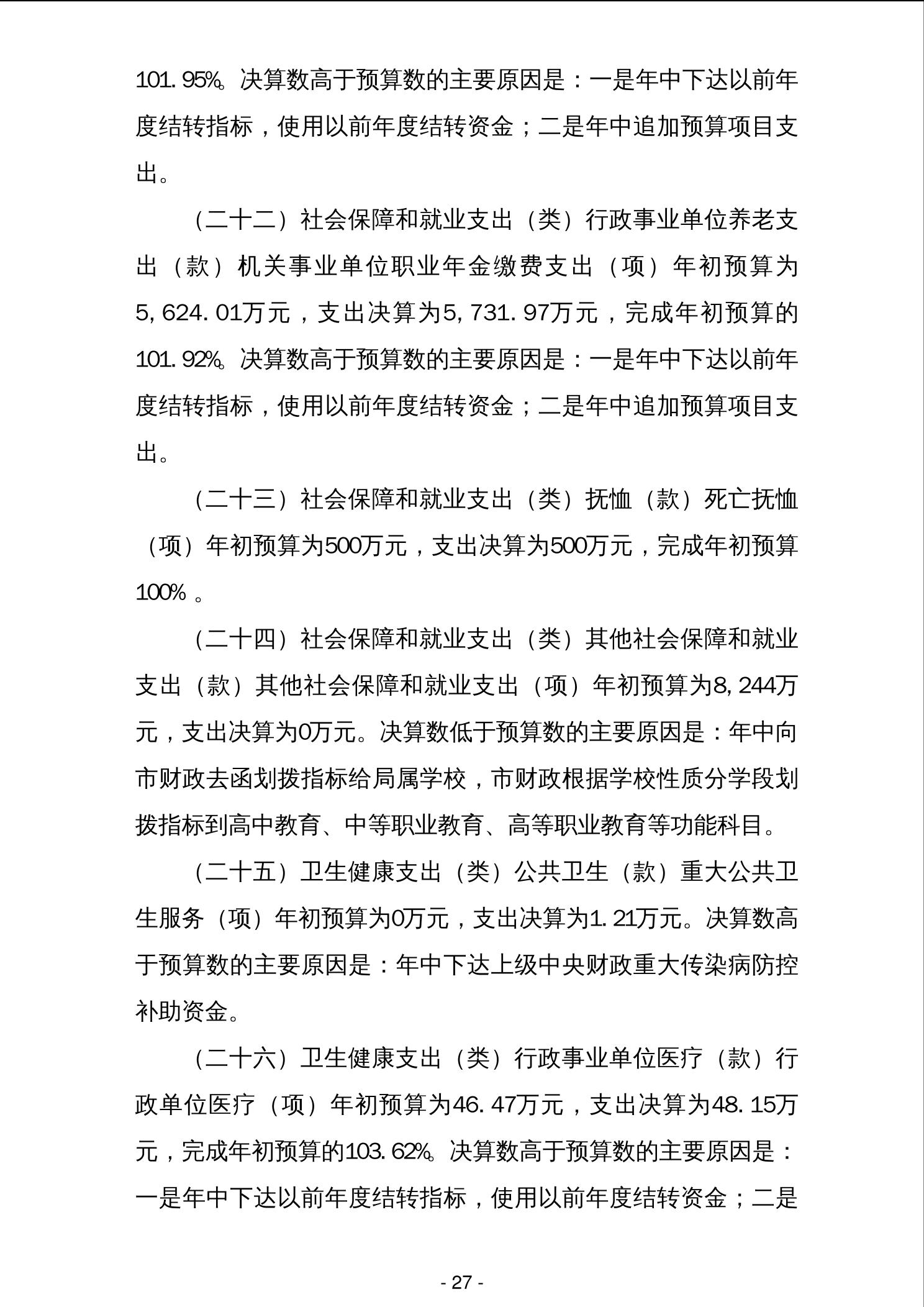 101.95%。决算数高于预算数的主要原因是：一是年中下达以前年度结转指标，使用以前年度结转资金；二是年中追加预算项目支出。

（二十二）社会保障和就业支出（类）行政事业单位养老支出（款）机关事业单位职业年金缴费支出（项）年初预算为5,624.01万元，支出决算为5,731.97万元，完成年初预算的101.92%。决算数高于预算数的主要原因是：一是年中下达以前年度结转指标，使用以前年度结转资金；二是年中追加预算项目支出。

（二十三）社会保障和就业支出（类）抚恤（款）死亡抚恤（项）年初预算为500万元，支出决算为500万元，完成年初预算100%。

（二十四）社会保障和就业支出（类）其他社会保障和就业支出（款）其他社会保障和就业支出（项）年初预算为8,244万元，支出决算为0万元。决算数低于预算数的主要原因是：年中向市财政去函划拨指标给局属学校，市财政根据学校性质分学段划拨指标到高中教育、中等职业教育、高等职业教育等功能科目。

（二十五）卫生健康支出（类）公共卫生（款）重大公共卫生服务（项）年初预算为0万元，支出决算为1.21万元。决算数高于预算数的主要原因是：年中下达上级中央财政重大传染病防控补助资金。

（二十六）卫生健康支出（类）行政事业单位医疗（款）行政单位医疗（项）年初预算为46.47万元，支出决算为48.15万元，完成年初预算的103.62%。决算数高于预算数的主要原因是：一是年中下达以前年度结转指标，使用以前年度结转资金；二是

- 27 -